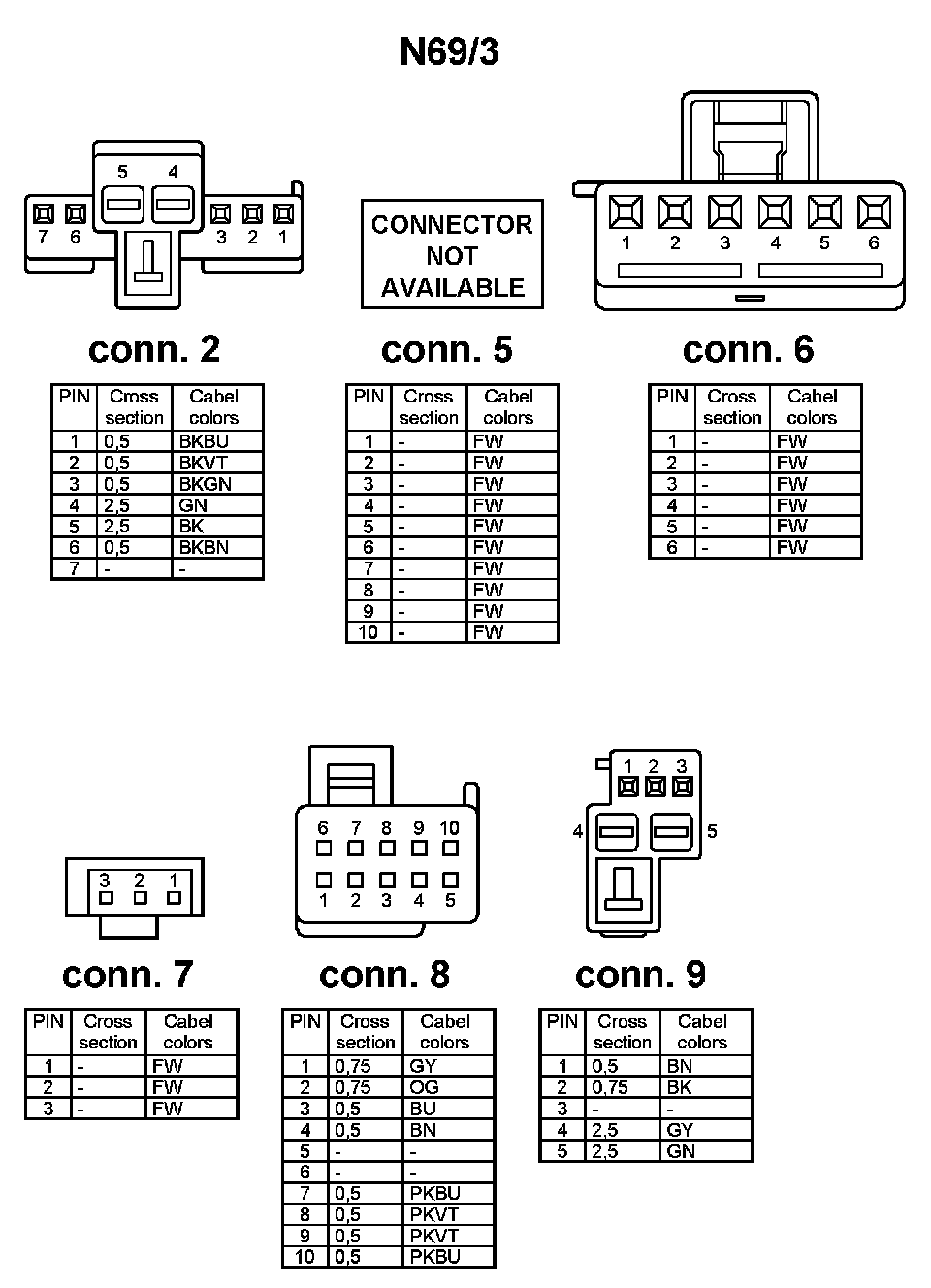 N69/3

5 4
7 6 3 2 1

conn. 2

| PIN | Cross section | Cabel colors |
|---|---|---|
| 1 | 0,5 | BKBU |
| 2 | 0,5 | BKVT |
| 3 | 0,5 | BKGN |
| 4 | 2,5 | GN |
| 5 | 2,5 | BK |
| 6 | 0,5 | BKBN |
| 7 | - | - |

CONNECTOR NOT AVAILABLE

conn. 5

| PIN | Cross section | Cabel colors |
|---|---|---|
| 1 | - | FW |
| 2 | - | FW |
| 3 | - | FW |
| 4 | - | FW |
| 5 | - | FW |
| 6 | - | FW |
| 7 | - | FW |
| 8 | - | FW |
| 9 | - | FW |
| 10 | - | FW |

1 2 3 4 5 6

conn. 6

| PIN | Cross section | Cabel colors |
|---|---|---|
| 1 | - | FW |
| 2 | - | FW |
| 3 | - | FW |
| 4 | - | FW |
| 5 | - | FW |
| 6 | - | FW |

3 2 1

conn. 7

| PIN | Cross section | Cabel colors |
|---|---|---|
| 1 | - | FW |
| 2 | - | FW |
| 3 | - | FW |

6 7 8 9 10
1 2 3 4 5

conn. 8

| PIN | Cross section | Cabel colors |
|---|---|---|
| 1 | 0,75 | GY |
| 2 | 0,75 | OG |
| 3 | 0,5 | BU |
| 4 | 0,5 | BN |
| 5 | - | - |
| 6 | - | - |
| 7 | 0,5 | PKBU |
| 8 | 0,5 | PKVT |
| 9 | 0,5 | PKVT |
| 10 | 0,5 | PKBU |

1 2 3
4 5

conn. 9

| PIN | Cross section | Cabel colors |
|---|---|---|
| 1 | 0,5 | BN |
| 2 | 0,75 | BK |
| 3 | - | - |
| 4 | 2,5 | GY |
| 5 | 2,5 | GN |